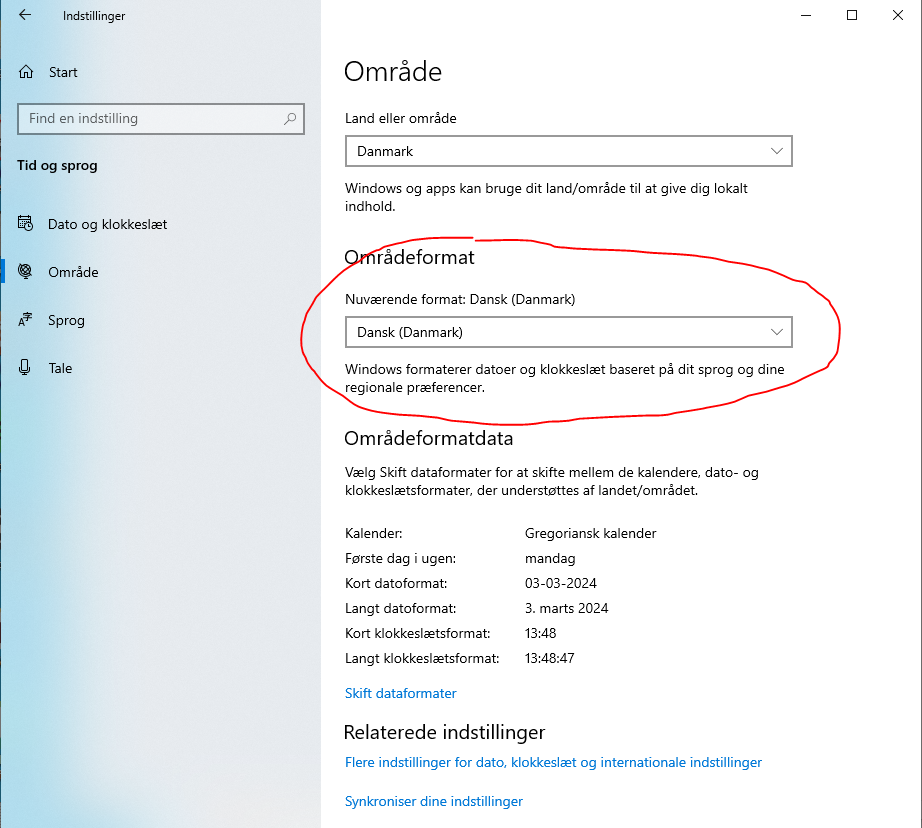 Indstillinger

Start

Find en indstilling

Tid og sprog

Dato og klokkeslæt

Område

Sprog

Tale

Område

Land eller område

Danmark

Windows og apps kan bruge dit land/område til at give dig lokalt indhold.

Områdeformat

Nuværende format: Dansk (Danmark)

Dansk (Danmark)

Windows formaterer datoer og klokkeslæt baseret på dit sprog og dine regionale præferencer.

Områdeformatdata

Vælg Skift dataformater for at skifte mellem de kalendere, dato- og klokkeslætsformater, der understøttes af landet/området.

| | |
|---|---|
| Kalender: | Gregoriansk kalender |
| Første dag i ugen: | mandag |
| Kort datoformat: | 03-03-2024 |
| Langt datoformat: | 3. marts 2024 |
| Kort klokkeslætsformat: | 13:48 |
| Langt klokkeslætsformat: | 13:48:47 |

Skift dataformater

Relaterede indstillinger

Flere indstillinger for dato, klokkeslæt og internationale indstillinger

Synkroniser dine indstillinger